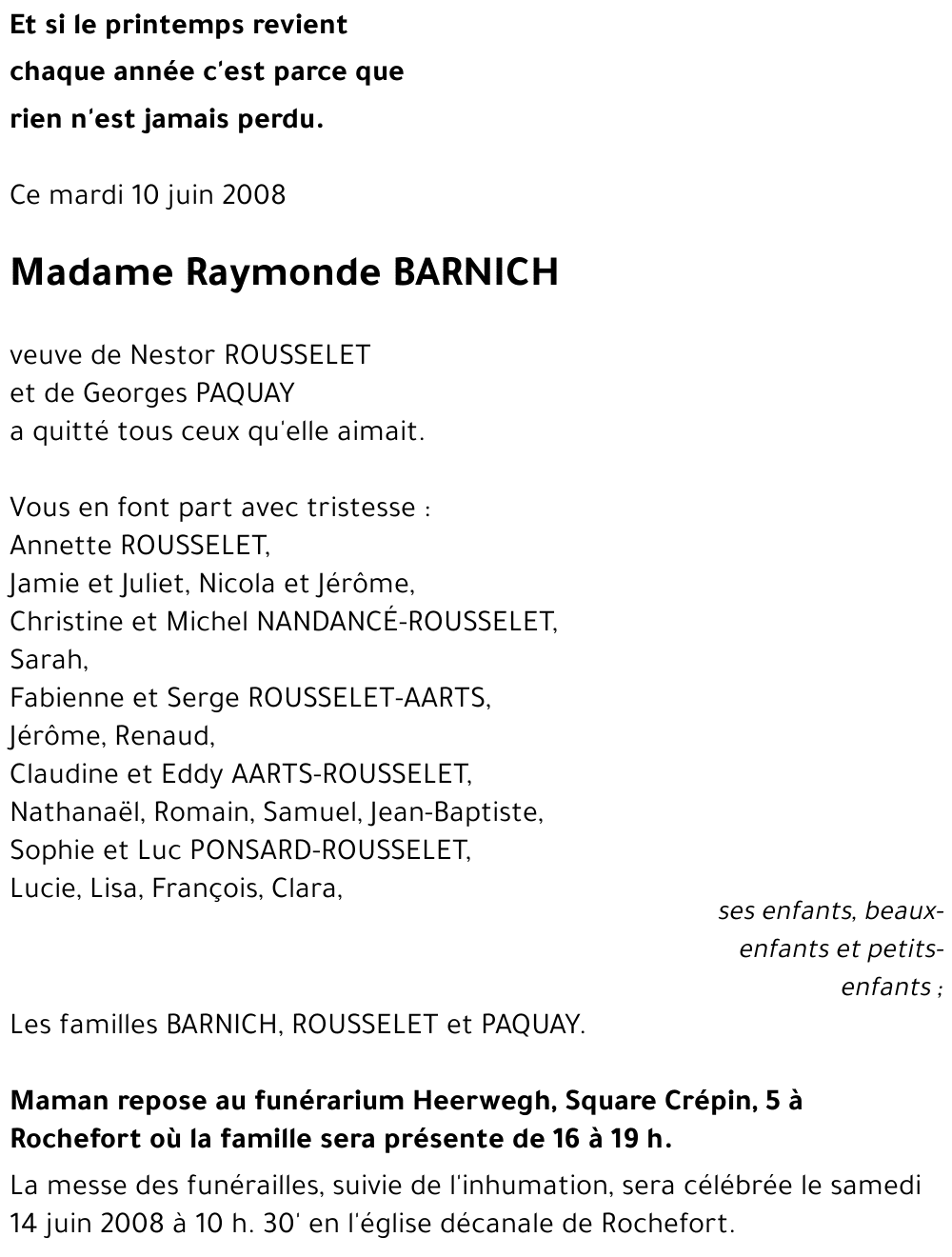 Et si le printemps revient chaque année c'est parce que rien n'est jamais perdu.

Ce mardi 10 juin 2008

Madame Raymonde BARNICH

veuve de Nestor ROUSSELET
et de Georges PAQUAY
a quitté tous ceux qu'elle aimait.

Vous en font part avec tristesse :
Annette ROUSSELET,
Jamie et Juliet, Nicola et Jérôme,
Christine et Michel NANDANCÉ-ROUSSELET,
Sarah,
Fabienne et Serge ROUSSELET-AARTS,
Jérôme, Renaud,
Claudine et Eddy AARTS-ROUSSELET,
Nathanaël, Romain, Samuel, Jean-Baptiste,
Sophie et Luc PONSARD-ROUSSELET,
Lucie, Lisa, François, Clara,
ses enfants, beaux-enfants et petits-enfants ;
Les familles BARNICH, ROUSSELET et PAQUAY.

Maman repose au funérarium Heerwegh, Square Crépin, 5 à Rochefort où la famille sera présente de 16 à 19 h.
La messe des funérailles, suivie de l'inhumation, sera célébrée le samedi 14 juin 2008 à 10 h. 30' en l'église décanale de Rochefort.